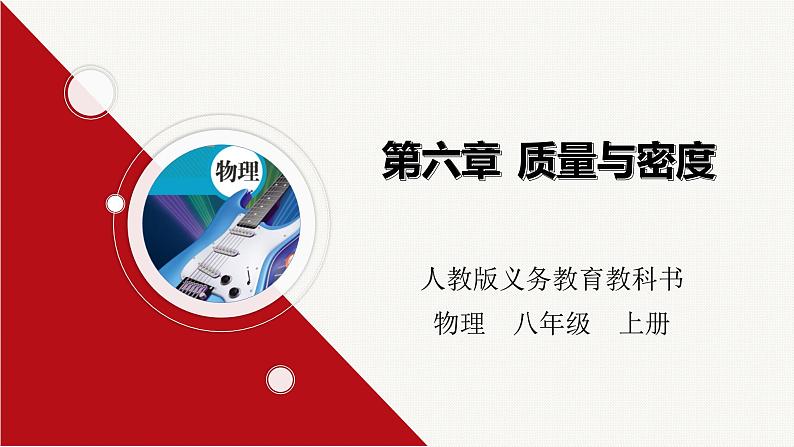 物理

第六章 质量与密度

人教版义务教育教科书

物理 八年级 上册